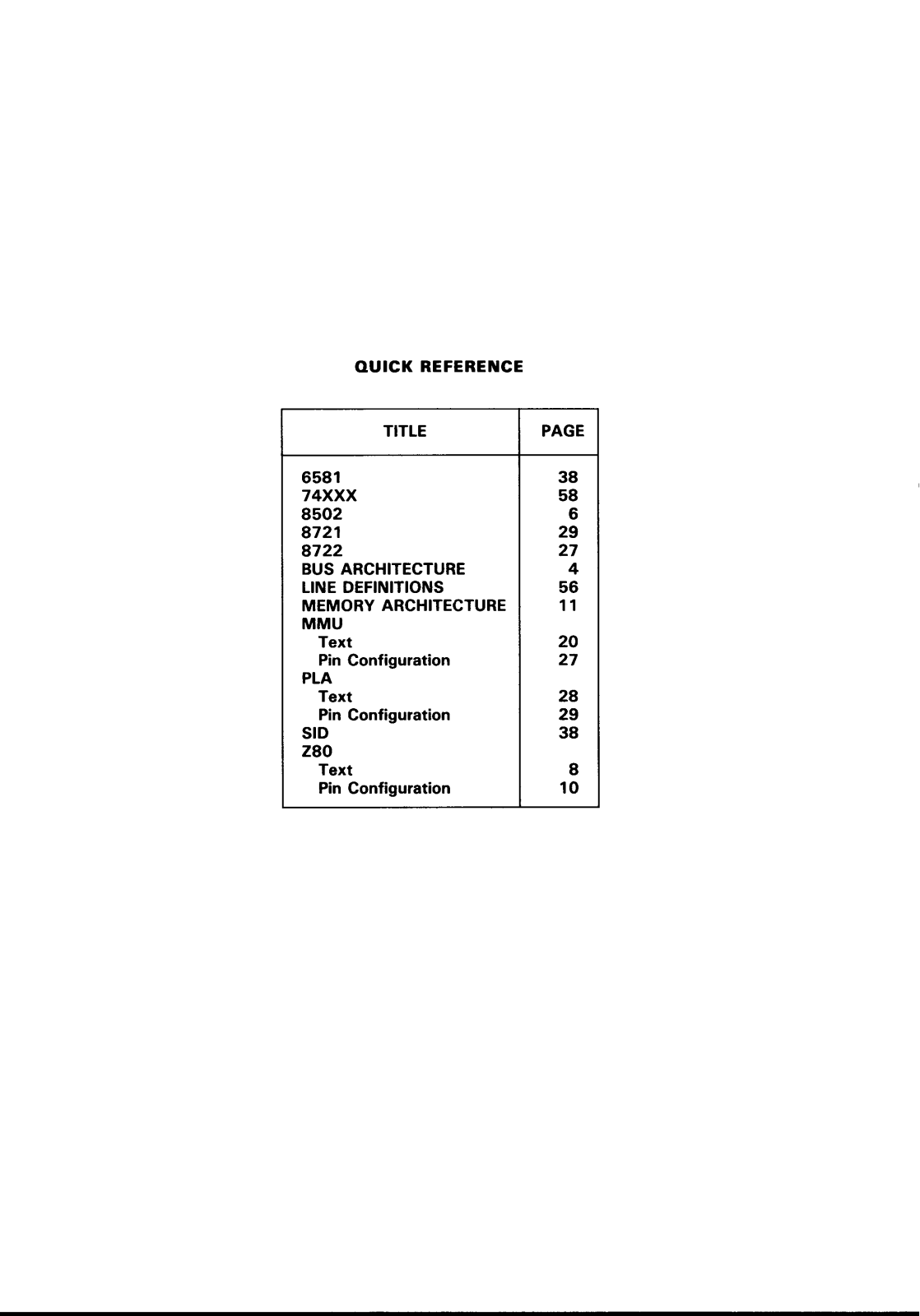 QUICK REFERENCE

| TITLE | PAGE |
|---|---|
| 6581 | 38 |
| 74XXX | 58 |
| 8502 | 6 |
| 8721 | 29 |
| 8722 | 27 |
| BUS ARCHITECTURE | 4 |
| LINE DEFINITIONS | 56 |
| MEMORY ARCHITECTURE | 11 |
| MMU | |
| Text | 20 |
| Pin Configuration | 27 |
| PLA | |
| Text | 28 |
| Pin Configuration | 29 |
| SID | 38 |
| Z80 | |
| Text | 8 |
| Pin Configuration | 10 |